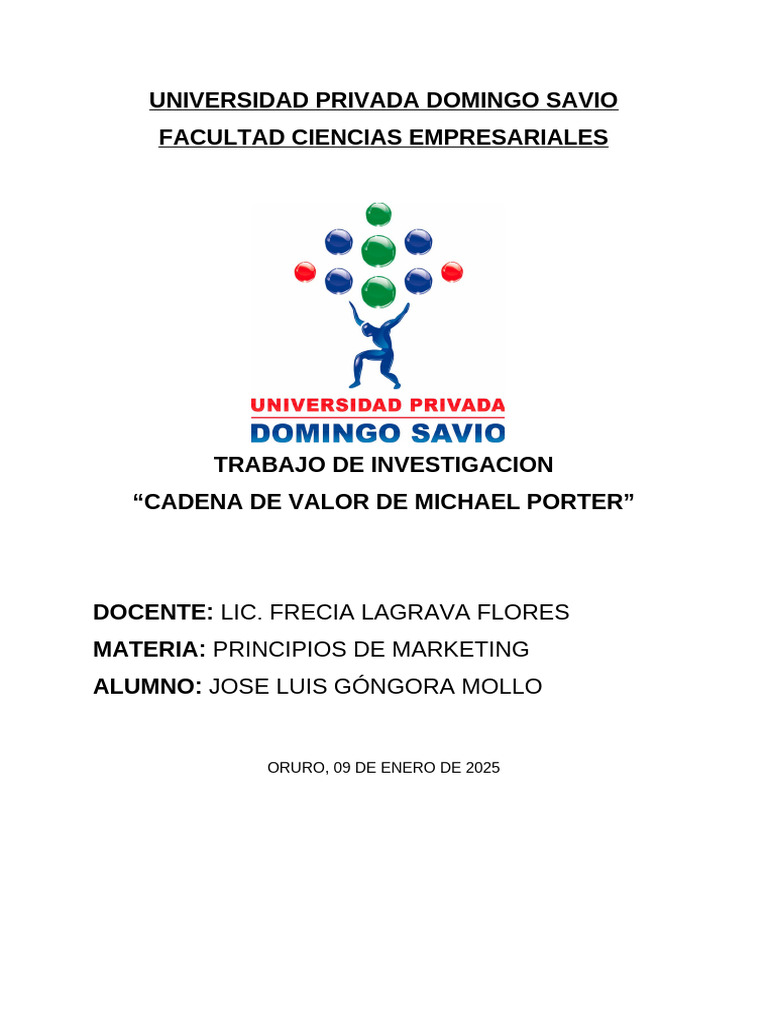 UNIVERSIDAD PRIVADA DOMINGO SAVIO
FACULTAD CIENCIAS EMPRESARIALES

UNIVERSIDAD PRIVADA
DOMINGO SAVIO

TRABAJO DE INVESTIGACION
"CADENA DE VALOR DE MICHAEL PORTER"

DOCENTE: LIC. FRECIA LAGRAVA FLORES
MATERIA: PRINCIPIOS DE MARKETING
ALUMNO: JOSE LUIS GÓNGORA MOLLO

ORURO, 09 DE ENERO DE 2025